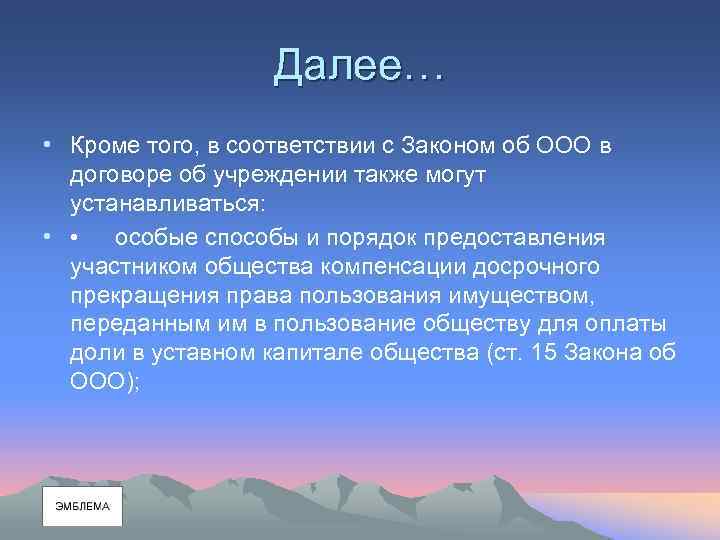 Далее…

• Кроме того, в соответствии с Законом об ООО в договоре об учреждении также могут устанавливаться:

• •  особые способы и порядок предоставления участником общества компенсации досрочного прекращения права пользования имуществом, переданным им в пользование обществу для оплаты доли в уставном капитале общества (ст. 15 Закона об ООО);

ЭМБЛЕМА